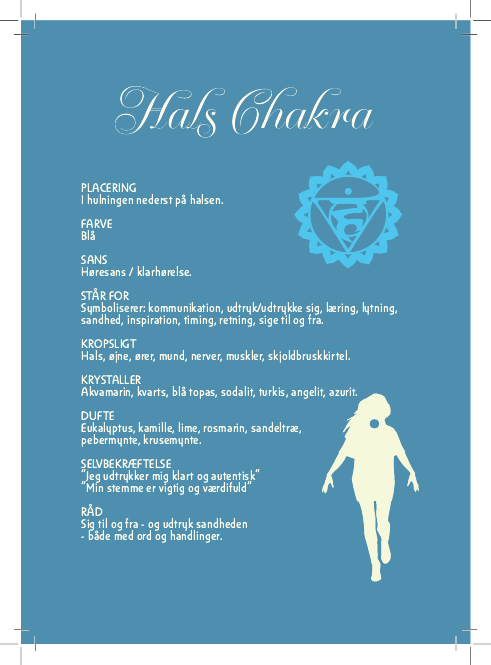 Hals Chakra

PLACERING
I hulningen nederst på halsen.

FARVE
Blå

SANS
Høresans / klarhørelse.

STÅR FOR
Symboliserer: kommunikation, udtryk/udtrykke sig, læring, lytning, sandhed, inspiration, timing, retning, sige til og fra.

KROPSLIGT
Hals, øjne, ører, mund, nerver, muskler, skjoldbruskkirtel.

KRYSTALLER
Akvamarin, kvarts, blå topas, sodalit, turkis, angelit, azurit.

DUFTE
Eukalyptus, kamille, lime, rosmarin, sandeltræ, pebermynte, krusemynte.

SELVBEKRÆFTELSE
"Jeg udtrykker mig klart og autentisk"
"Min stemme er vigtig og værdifuld"

RÅD
Sig til og fra - og udtryk sandheden - både med ord og handlinger.